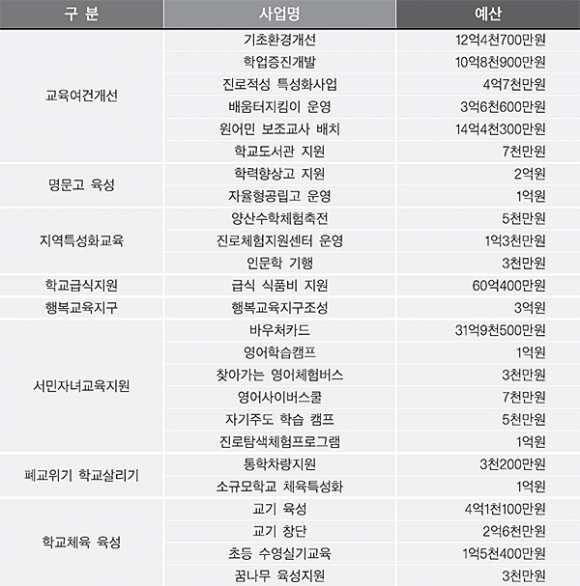 | 구 분 | 사업명 | 예산 |
|---|---|---|
| 교육여건개선 | 기초환경개선 | 12억4천700만원 |
| | 학업증진개발 | 10억8천900만원 |
| | 진로적성 특성화사업 | 4억7천만원 |
| | 배움터지킴이 운영 | 3억6천600만원 |
| | 원어민 보조교사 배치 | 14억4천300만원 |
| | 학교도서관 지원 | 7천만원 |
| 명문고 육성 | 학력향상고 지원 | 2억원 |
| | 자율형공립고 운영 | 1억원 |
| 지역특성화교육 | 양산수학체험축전 | 5천만원 |
| | 진로체험지원센터 운영 | 1억3천만원 |
| | 인문학 기행 | 3천만원 |
| 학교급식지원 | 급식 식품비 지원 | 60억400만원 |
| 행복교육지구 | 행복교육지구조성 | 3억원 |
| 서민자녀교육지원 | 바우처카드 | 31억9천500만원 |
| | 영어학습캠프 | 1억원 |
| | 찾아가는 영어체험버스 | 3천만원 |
| | 영어사이버스쿨 | 7천만원 |
| | 자기주도 학습 캠프 | 5천만원 |
| | 진로탐색체험프로그램 | 1억원 |
| 폐교위기 학교살리기 | 통학차량지원 | 3천200만원 |
| | 소규모학교 체육특성화 | 1억원 |
| 학교체육 육성 | 교기 육성 | 4억1천100만원 |
| | 교기 창단 | 2억6천만원 |
| | 초등 수영실기교육 | 1억5천400만원 |
| | 꿈나무 육성지원 | 3천만원 |